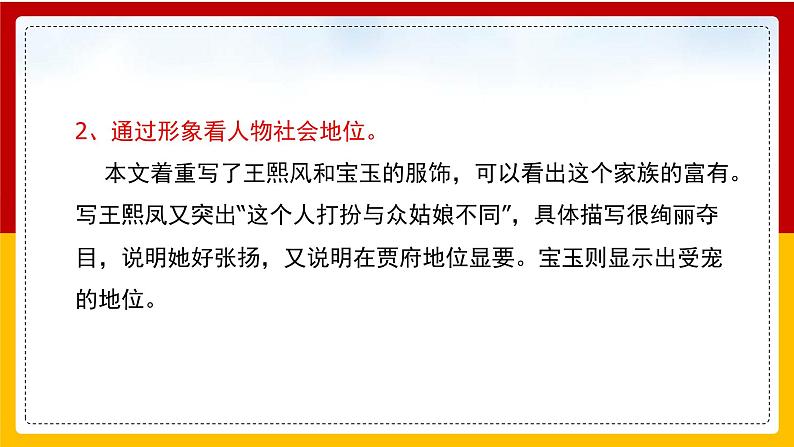 2、通过形象看人物社会地位。

本文着重写了王熙凤和宝玉的服饰，可以看出这个家族的富有。写王熙凤又突出“这个人打扮与众姑娘不同”，具体描写很绚丽夺目，说明她好张扬，又说明在贾府地位显要。宝玉则显示出受宠的地位。